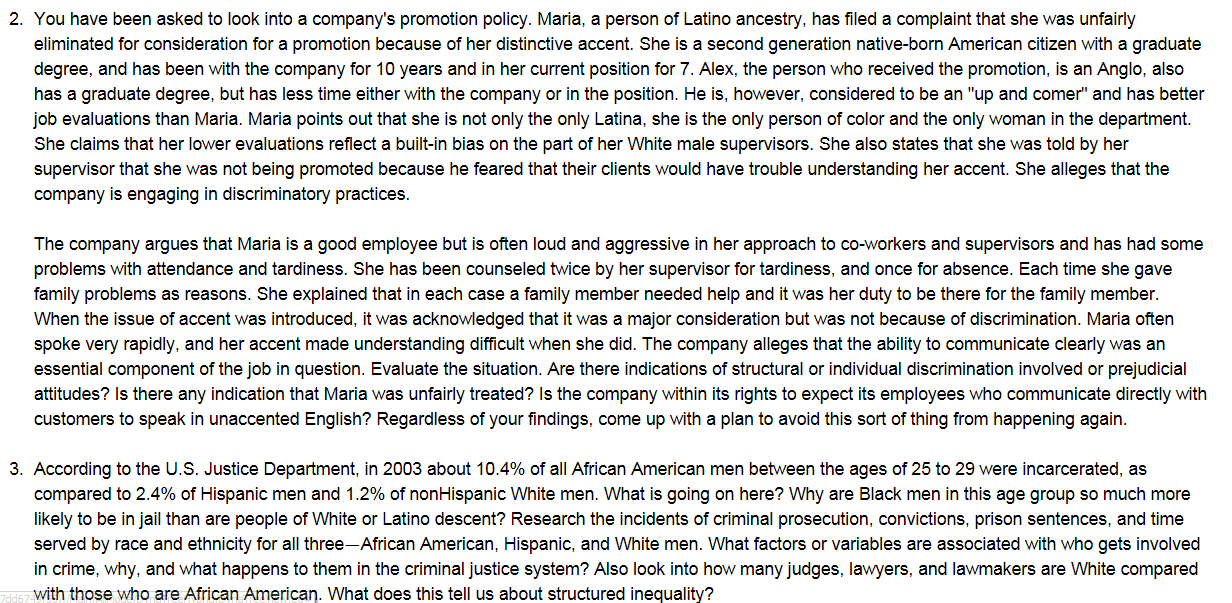 2. You have been asked to look into a company's promotion policy. Maria, a person of Latino ancestry, has filed a complaint that she was unfairly eliminated for consideration for a promotion because of her distinctive accent. She is a second generation native-born American citizen with a graduate degree, and has been with the company for 10 years and in her current position for 7. Alex, the person who received the promotion, is an Anglo, also has a graduate degree, but has less time either with the company or in the position. He is, however, considered to be an "up and comer" and has better job evaluations than Maria. Maria points out that she is not only the only Latina, she is the only person of color and the only woman in the department. She claims that her lower evaluations reflect a built-in bias on the part of her White male supervisors. She also states that she was told by her supervisor that she was not being promoted because he feared that their clients would have trouble understanding her accent. She alleges that the company is engaging in discriminatory practices.

The company argues that Maria is a good employee but is often loud and aggressive in her approach to co-workers and supervisors and has had some problems with attendance and tardiness. She has been counseled twice by her supervisor for tardiness, and once for absence. Each time she gave family problems as reasons. She explained that in each case a family member needed help and it was her duty to be there for the family member. When the issue of accent was introduced, it was acknowledged that it was a major consideration but was not because of discrimination. Maria often spoke very rapidly, and her accent made understanding difficult when she did. The company alleges that the ability to communicate clearly was an essential component of the job in question. Evaluate the situation. Are there indications of structural or individual discrimination involved or prejudicial attitudes? Is there any indication that Maria was unfairly treated? Is the company within its rights to expect its employees who communicate directly with customers to speak in unaccented English? Regardless of your findings, come up with a plan to avoid this sort of thing from happening again.

3. According to the U.S. Justice Department, in 2003 about 10.4% of all African American men between the ages of 25 to 29 were incarcerated, as compared to 2.4% of Hispanic men and 1.2% of nonHispanic White men. What is going on here? Why are Black men in this age group so much more likely to be in jail than are people of White or Latino descent? Research the incidents of criminal prosecution, convictions, prison sentences, and time served by race and ethnicity for all three—African American, Hispanic, and White men. What factors or variables are associated with who gets involved in crime, why, and what happens to them in the criminal justice system? Also look into how many judges, lawyers, and lawmakers are White compared with those who are African American. What does this tell us about structured inequality?